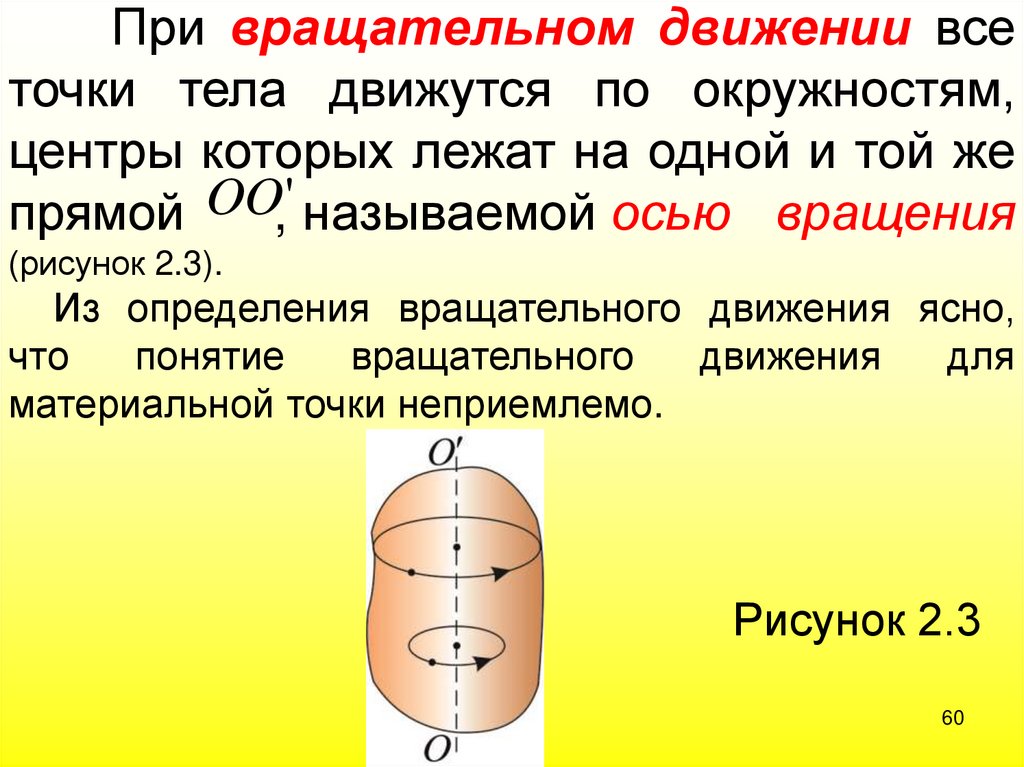 При вращательном движении все точки тела движутся по окружностям, центры которых лежат на одной и той же прямой $OO'$, называемой осью вращения (рисунок 2.3).

Из определения вращательного движения ясно, что понятие вращательного движения для материальной точки неприемлемо.

$O'$

$O$

Рисунок 2.3

60